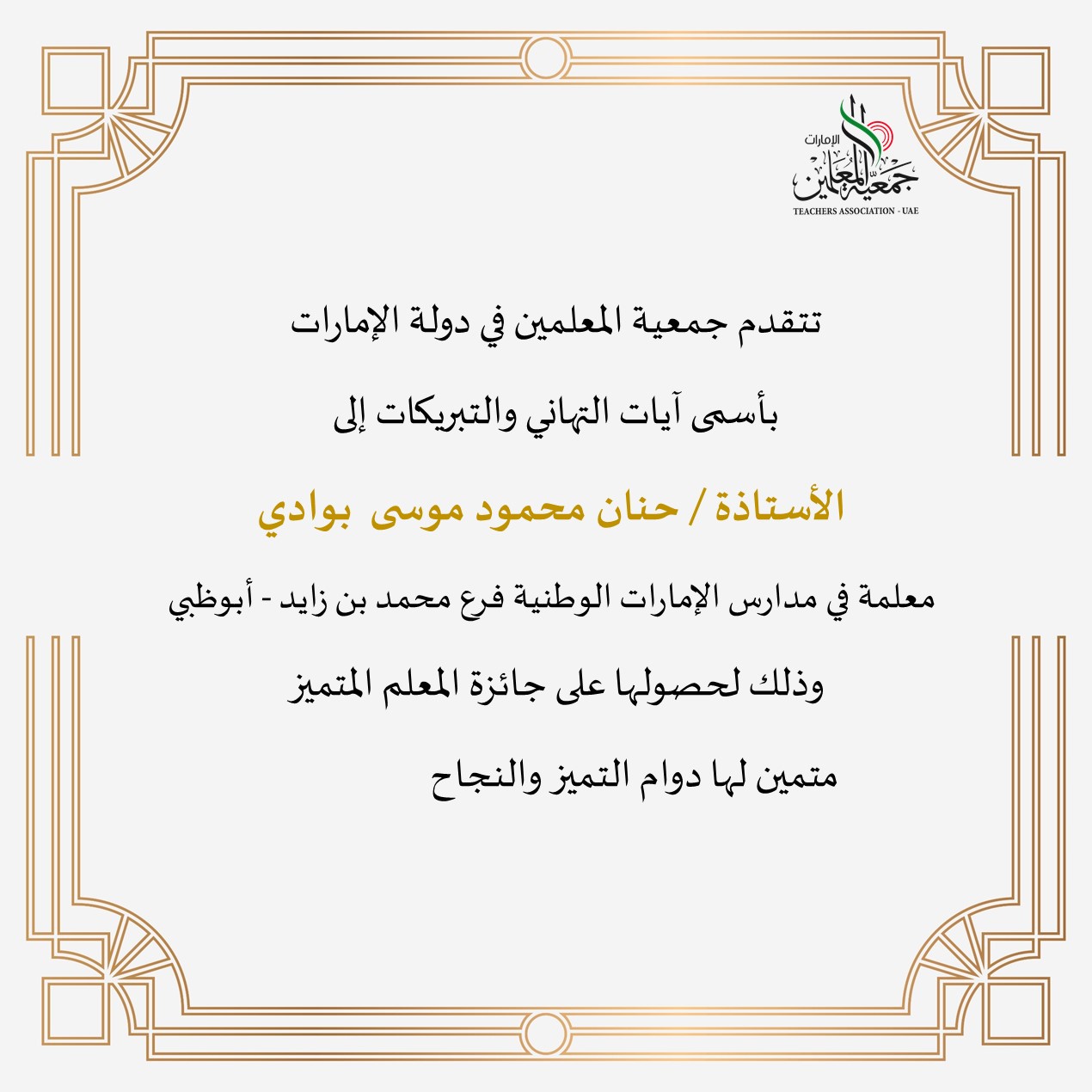 الإمارات
جمعية المعلمين
TEACHERS ASSOCIATION - UAE

تتقدم جمعية المعلمين في دولة الإمارات

بأسمى آيات التهاني والتبريكات إلى

الأستاذة / حنان محمود موسى بوادي

معلمة في مدارس الإمارات الوطنية فرع محمد بن زايد - أبوظبي

وذلك لحصولها على جائزة المعلم المتميز

متمين لها دوام التميز والنجاح